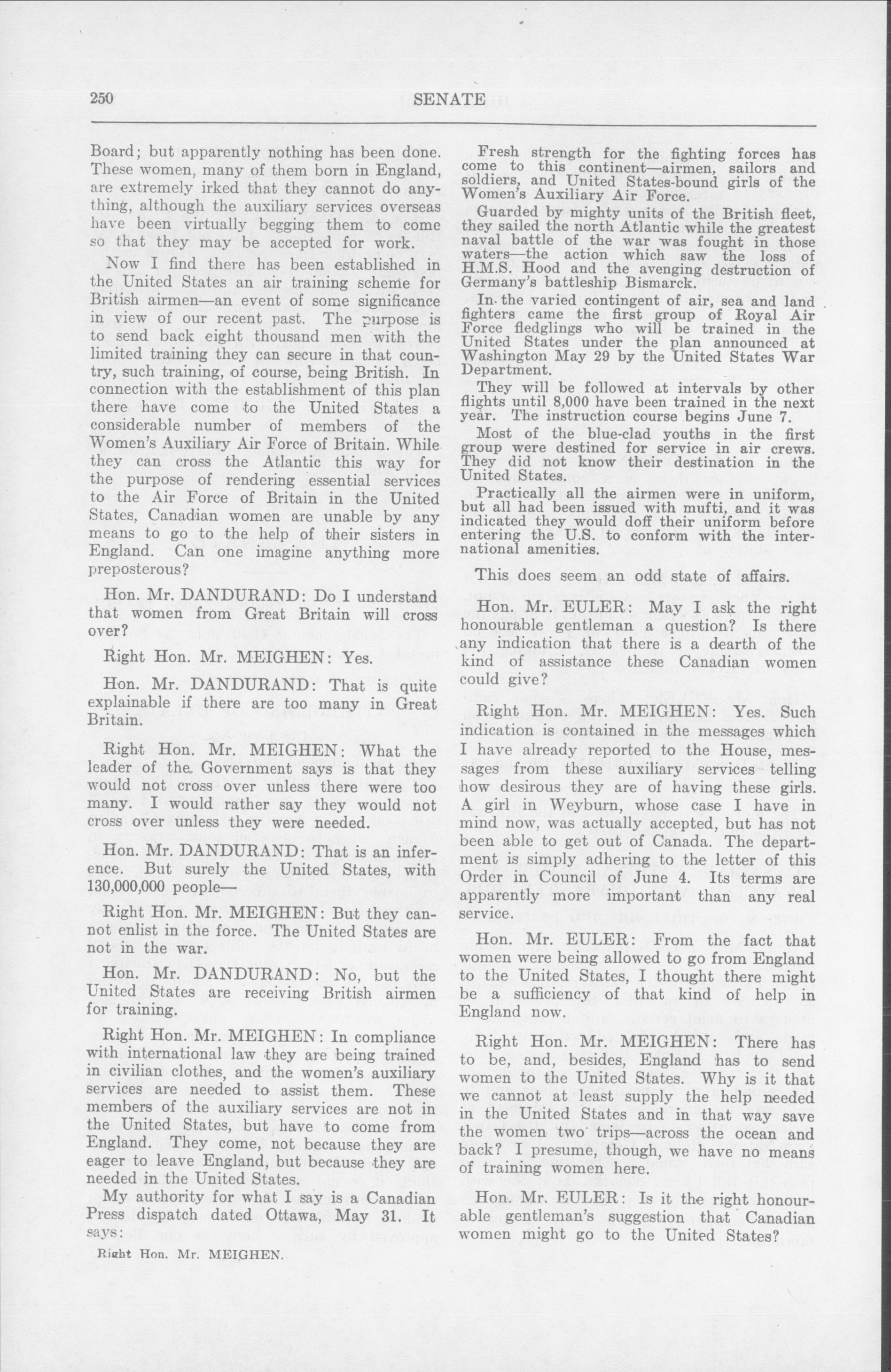 250 SENATE

Board; but apparently nothing has been done. These women, many of them born in England, are extremely irked that they cannot do anything, although the auxiliary services overseas have been virtually begging them to come so that they may be accepted for work.

Now I find there has been established in the United States an air training scheme for British airmen—an event of some significance in view of our recent past. The purpose is to send back eight thousand men with the limited training they can secure in that country, such training, of course, being British. In connection with the establishment of this plan there have come to the United States a considerable number of members of the Women's Auxiliary Air Force of Britain. While they can cross the Atlantic this way for the purpose of rendering essential services to the Air Force of Britain in the United States, Canadian women are unable by any means to go to the help of their sisters in England. Can one imagine anything more preposterous?

Hon. Mr. DANDURAND: Do I understand that women from Great Britain will cross over?

Right Hon. Mr. MEIGHEN: Yes.

Hon. Mr. DANDURAND: That is quite explainable if there are too many in Great Britain.

Right Hon. Mr. MEIGHEN: What the leader of the Government says is that they would not cross over unless there were too many. I would rather say they would not cross over unless they were needed.

Hon. Mr. DANDURAND: That is an inference. But surely the United States, with 130,000,000 people—

Right Hon. Mr. MEIGHEN: But they cannot enlist in the force. The United States are not in the war.

Hon. Mr. DANDURAND: No, but the United States are receiving British airmen for training.

Right Hon. Mr. MEIGHEN: In compliance with international law they are being trained in civilian clothes, and the women's auxiliary services are needed to assist them. These members of the auxiliary services are not in the United States, but have to come from England. They come, not because they are eager to leave England, but because they are needed in the United States.

My authority for what I say is a Canadian Press dispatch dated Ottawa, May 31. It says:

Right Hon. Mr. MEIGHEN.

Fresh strength for the fighting forces has come to this continent—airmen, sailors and soldiers, and United States-bound girls of the Women's Auxiliary Air Force.

Guarded by mighty units of the British fleet, they sailed the north Atlantic while the greatest naval battle of the war was fought in those waters—the action which saw the loss of H.M.S. Hood and the avenging destruction of Germany's battleship Bismarck.

In the varied contingent of air, sea and land fighters came the first group of Royal Air Force fledglings who will be trained in the United States under the plan announced at Washington May 29 by the United States War Department.

They will be followed at intervals by other flights until 8,000 have been trained in the next year. The instruction course begins June 7.

Most of the blue-clad youths in the first group were destined for service in air crews. They did not know their destination in the United States.

Practically all the airmen were in uniform, but all had been issued with mufti, and it was indicated they would doff their uniform before entering the U.S. to conform with the international amenities.

This does seem an odd state of affairs.

Hon. Mr. EULER: May I ask the right honourable gentleman a question? Is there any indication that there is a dearth of the kind of assistance these Canadian women could give?

Right Hon. Mr. MEIGHEN: Yes. Such indication is contained in the messages which I have already reported to the House, messages from these auxiliary services telling how desirous they are of having these girls. A girl in Weyburn, whose case I have in mind now, was actually accepted, but has not been able to get out of Canada. The department is simply adhering to the letter of this Order in Council of June 4. Its terms are apparently more important than any real service.

Hon. Mr. EULER: From the fact that women were being allowed to go from England to the United States, I thought there might be a sufficiency of that kind of help in England now.

Right Hon. Mr. MEIGHEN: There has to be, and, besides, England has to send women to the United States. Why is it that we cannot at least supply the help needed in the United States and in that way save the women two trips—across the ocean and back? I presume, though, we have no means of training women here.

Hon. Mr. EULER: Is it the right honourable gentleman's suggestion that Canadian women might go to the United States?